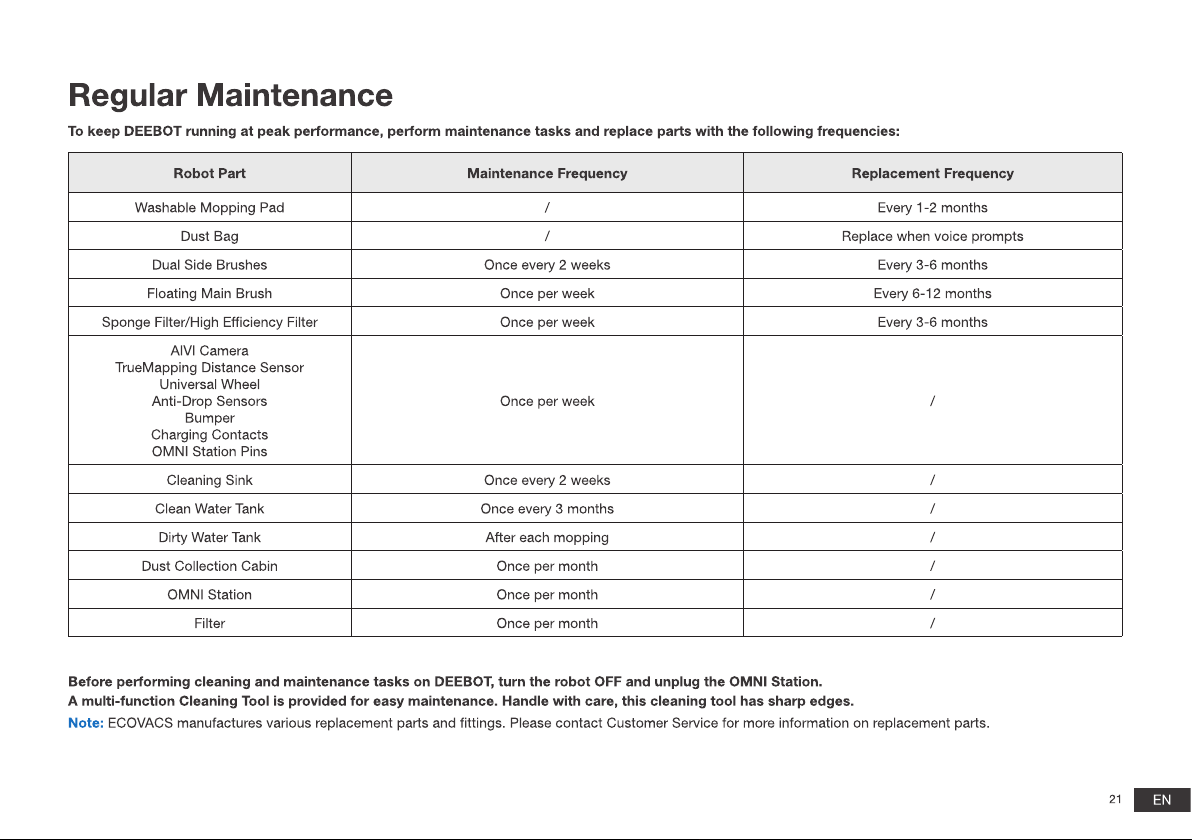 Regular Maintenance

To keep DEEBOT running at peak performance, perform maintenance tasks and replace parts with the following frequencies:

| Robot Part | Maintenance Frequency | Replacement Frequency |
|---|---|---|
| Washable Mopping Pad | / | Every 1-2 months |
| Dust Bag | / | Replace when voice prompts |
| Dual Side Brushes | Once every 2 weeks | Every 3-6 months |
| Floating Main Brush | Once per week | Every 6-12 months |
| Sponge Filter/High Efficiency Filter | Once per week | Every 3-6 months |
| AIVI Camera TrueMapping Distance Sensor Universal Wheel Anti-Drop Sensors Bumper Charging Contacts OMNI Station Pins | Once per week | / |
| Cleaning Sink | Once every 2 weeks | / |
| Clean Water Tank | Once every 3 months | / |
| Dirty Water Tank | After each mopping | / |
| Dust Collection Cabin | Once per month | / |
| OMNI Station | Once per month | / |
| Filter | Once per month | / |

Before performing cleaning and maintenance tasks on DEEBOT, turn the robot OFF and unplug the OMNI Station.
A multi-function Cleaning Tool is provided for easy maintenance. Handle with care, this cleaning tool has sharp edges.
Note: ECOVACS manufactures various replacement parts and fittings. Please contact Customer Service for more information on replacement parts.

21 EN